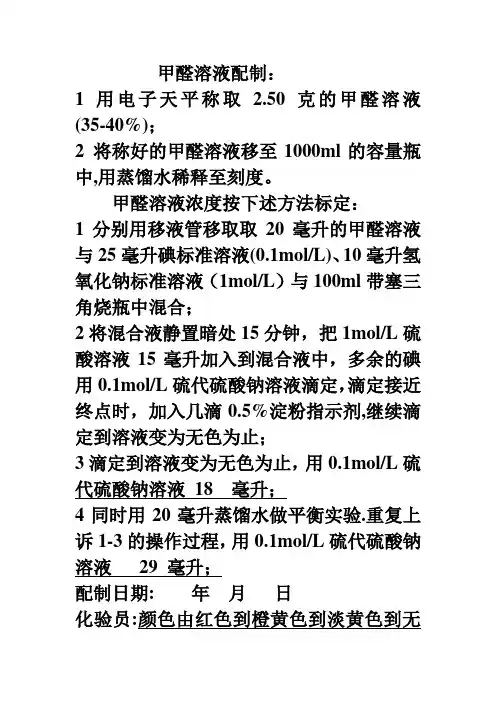 甲醛溶液配制：

1 用电子天平称取 2.50 克的甲醛溶液(35-40%)；

2 将称好的甲醛溶液移至 1000ml 的容量瓶中,用蒸馏水稀释至刻度。

甲醛溶液浓度按下述方法标定：

1 分别用移液管移取取 20 毫升的甲醛溶液与 25 毫升碘标准溶液(0.1mol/L)、10 毫升氢氧化钠标准溶液（1mol/L）与 100ml 带塞三角烧瓶中混合；

2 将混合液静置暗处 15 分钟，把 1mol/L 硫酸溶液 15 毫升加入到混合液中，多余的碘用 0.1mol/L 硫代硫酸钠溶液滴定,滴定接近终点时，加入几滴 0.5%淀粉指示剂,继续滴定到溶液变为无色为止；

3 滴定到溶液变为无色为止，用 0.1mol/L 硫代硫酸钠溶液 18 毫升；

4 同时用 20 毫升蒸馏水做平衡实验.重复上诉 1-3 的操作过程，用 0.1mol/L 硫代硫酸钠溶液 29 毫升；

配制日期： 年 月 日

化验员:颜色由红色到橙黄色到淡黄色到无